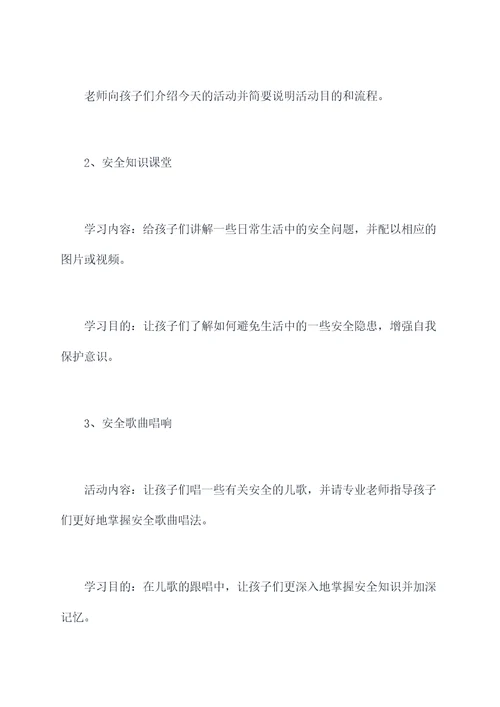 老师向孩子们介绍今天的活动并简要说明活动目的和流程。

2、安全知识课堂

学习内容：给孩子们讲解一些日常生活中的安全问题，并配以相应的图片或视频。

学习目的：让孩子们了解如何避免生活中的一些安全隐患，增强自我保护意识。

3、安全歌曲唱响

活动内容：让孩子们唱一些有关安全的儿歌，并请专业老师指导孩子们更好地掌握安全歌曲唱法。

学习目的：在儿歌的跟唱中，让孩子们更深入地掌握安全知识并加深记忆。